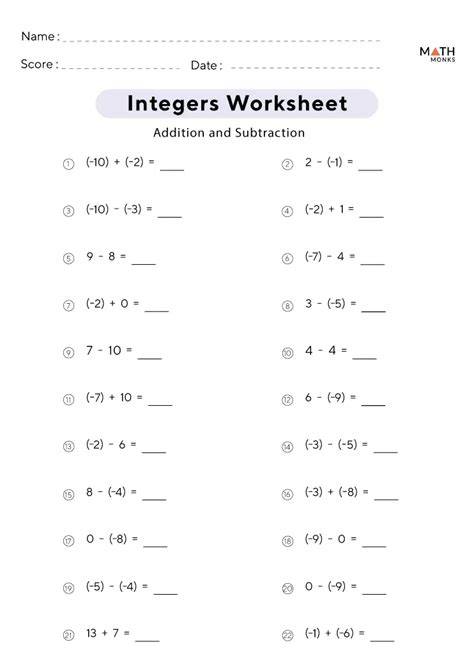 Name : ____

Score : ____ Date : ____

MATH MONKS

Integers Worksheet

Addition and Subtraction

① $(-10) + (-2) =$ ____

② $2 - (-1) =$ ____

③ $(-10) - (-3) =$ ____

④ $(-2) + 1 =$ ____

⑤ $9 - 8 =$ ____

⑥ $(-7) - 4 =$ ____

⑦ $(-2) + 0 =$ ____

⑧ $3 - (-5) =$ ____

⑨ $7 - 10 =$ ____

⑩ $4 - 4 =$ ____

⑪ $(-7) + 10 =$ ____

⑫ $6 - (-9) =$ ____

⑬ $(-2) - 6 =$ ____

⑭ $(-3) - (-5) =$ ____

⑮ $8 - (-4) =$ ____

⑯ $(-3) + (-8) =$ ____

⑰ $0 - (-8) =$ ____

⑱ $(-9) - 0 =$ ____

⑲ $(-5) - (-4) =$ ____

⑳ $0 - (-9) =$ ____

㉑ $13 + 7 =$ ____

㉒ $(-1) + (-6) =$ ____